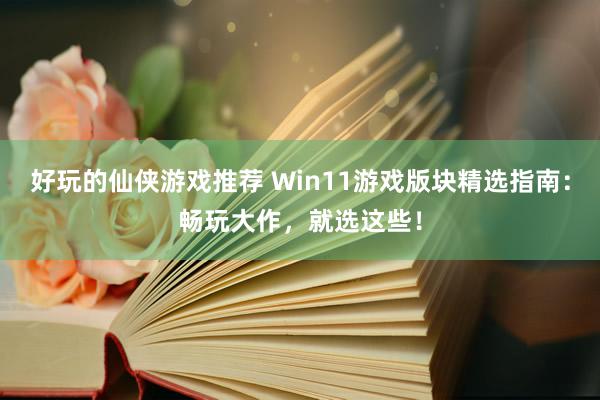 好玩的仙侠游戏推荐 Win11游戏版块精选指南：畅玩大作，就选这些！